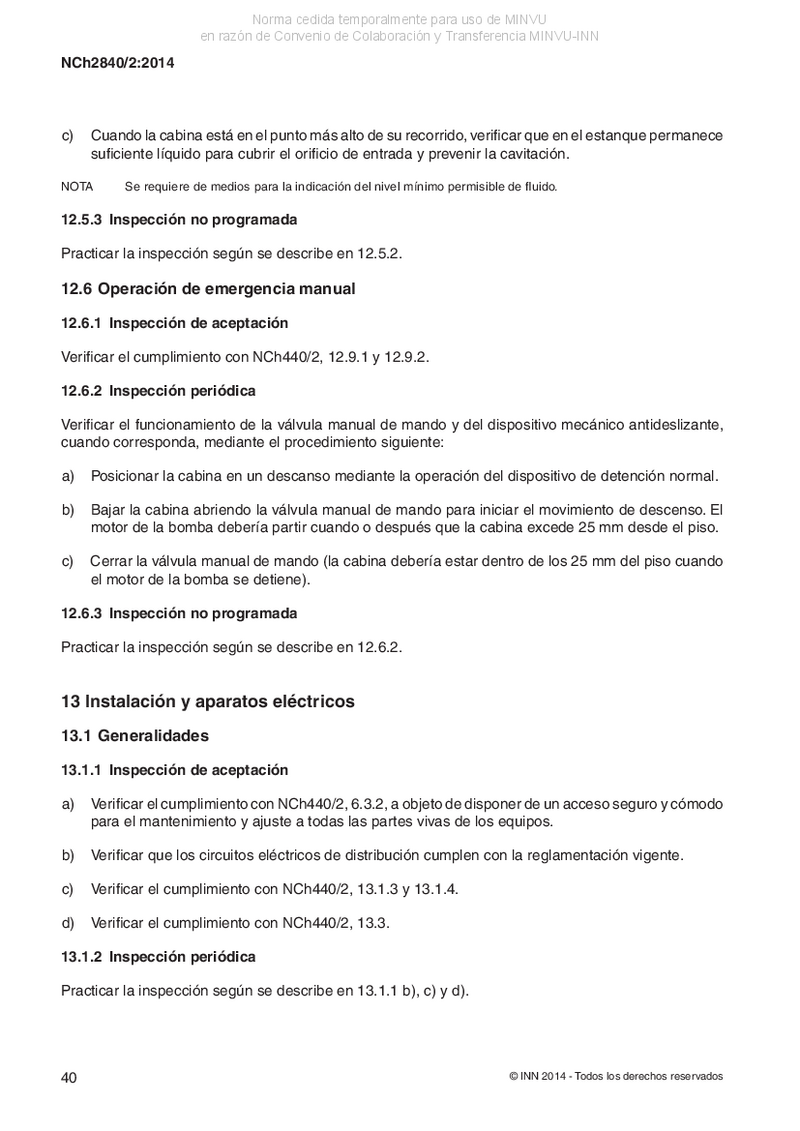 Norma cedida temporalmente para uso de MINVU
en razón de Convenio de Colaboración y Transferencia MINVU-INN

NCh2840/2:2014

c) Cuando la cabina está en el punto más alto de su recorrido, verificar que en el estanque permanece suficiente líquido para cubrir el orificio de entrada y prevenir la cavitación.

NOTA Se requiere de medios para la indicación del nivel mínimo permisible de fluido.

12.5.3 Inspección no programada

Practicar la inspección según se describe en 12.5.2.

12.6 Operación de emergencia manual

12.6.1 Inspección de aceptación

Verificar el cumplimiento con NCh440/2, 12.9.1 y 12.9.2.

12.6.2 Inspección periódica

Verificar el funcionamiento de la válvula manual de mando y del dispositivo mecánico antideslizante, cuando corresponda, mediante el procedimiento siguiente:

a) Posicionar la cabina en un descanso mediante la operación del dispositivo de detención normal.

b) Bajar la cabina abriendo la válvula manual de mando para iniciar el movimiento de descenso. El motor de la bomba debería partir cuando o después que la cabina excede 25 mm desde el piso.

c) Cerrar la válvula manual de mando (la cabina debería estar dentro de los 25 mm del piso cuando el motor de la bomba se detiene).

12.6.3 Inspección no programada

Practicar la inspección según se describe en 12.6.2.

13 Instalación y aparatos eléctricos

13.1 Generalidades

13.1.1 Inspección de aceptación

a) Verificar el cumplimiento con NCh440/2, 6.3.2, a objeto de disponer de un acceso seguro y cómodo para el mantenimiento y ajuste a todas las partes vivas de los equipos.

b) Verificar que los circuitos eléctricos de distribución cumplen con la reglamentación vigente.

c) Verificar el cumplimiento con NCh440/2, 13.1.3 y 13.1.4.

d) Verificar el cumplimiento con NCh440/2, 13.3.

13.1.2 Inspección periódica

Practicar la inspección según se describe en 13.1.1 b), c) y d).

40

© INN 2014 - Todos los derechos reservados